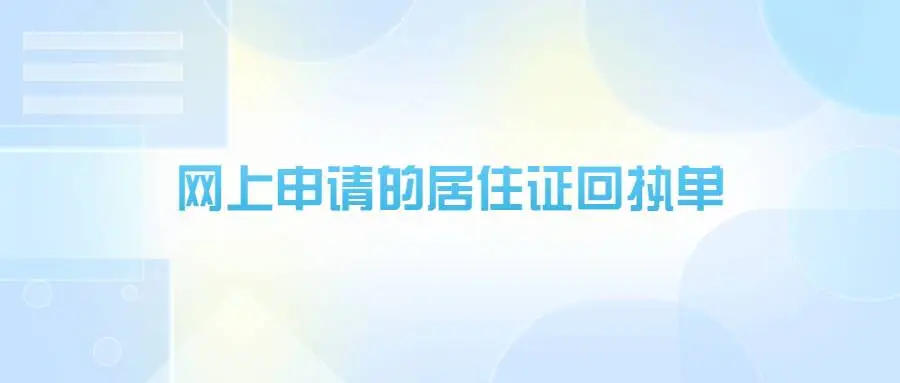 网上申请的居住证回执单